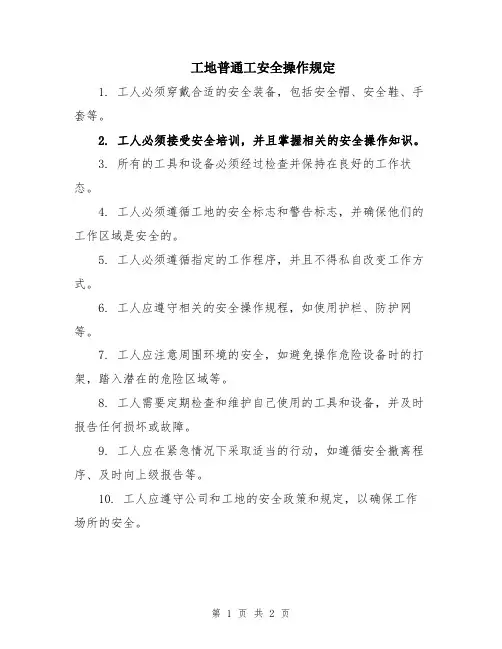 工地普通工安全操作规定

1. 工人必须穿戴合适的安全装备，包括安全帽、安全鞋、手套等。

2. 工人必须接受安全培训，并且掌握相关的安全操作知识。

3. 所有的工具和设备必须经过检查并保持在良好的工作状态。

4. 工人必须遵循工地的安全标志和警告标志，并确保他们的工作区域是安全的。

5. 工人必须遵循指定的工作程序，并且不得私自改变工作方式。

6. 工人应遵守相关的安全操作规程，如使用护栏、防护网等。

7. 工人应注意周围环境的安全，如避免操作危险设备时的打架，踏入潜在的危险区域等。

8. 工人需要定期检查和维护自己使用的工具和设备，并及时报告任何损坏或故障。

9. 工人应在紧急情况下采取适当的行动，如遵循安全撤离程序、及时向上级报告等。

10. 工人应遵守公司和工地的安全政策和规定，以确保工作场所的安全。

第 1 页 共 2 页